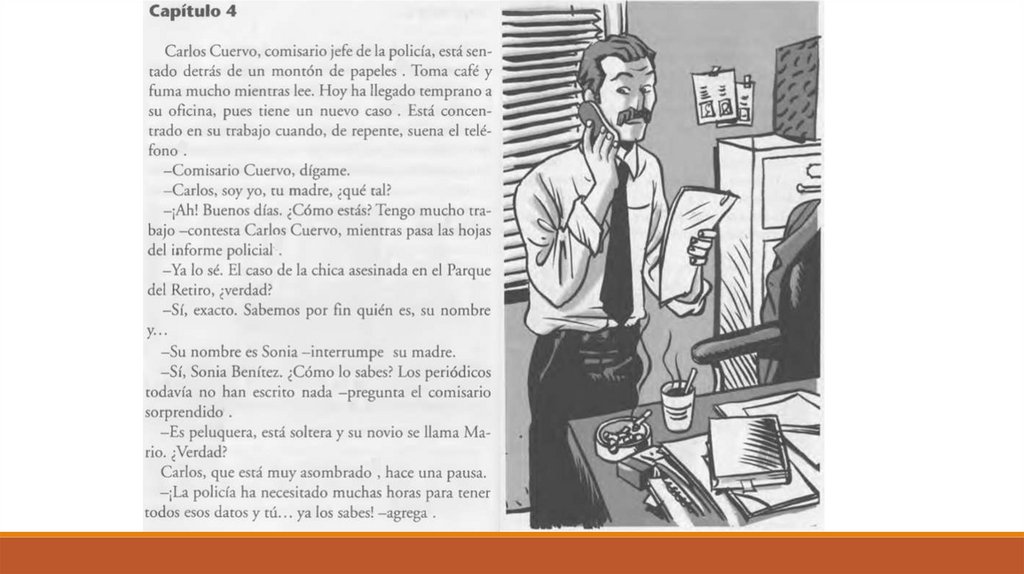 Capítulo 4

Carlos Cuervo, comisario jefe de la policía, está sentado detrás de un montón de papeles . Toma café y fuma mucho mientras lee. Hoy ha llegado temprano a su oficina, pues tiene un nuevo caso . Está concentrado en su trabajo cuando, de repente, suena el teléfono .

–Comisario Cuervo, dígame.

–Carlos, soy yo, tu madre, ¿qué tal?

–¡Ah! Buenos días. ¿Cómo estás? Tengo mucho trabajo –contesta Carlos Cuervo, mientras pasa las hojas del informe policial .

–Ya lo sé. El caso de la chica asesinada en el Parque del Retiro, ¿verdad?

–Sí, exacto. Sabemos por fin quién es, su nombre y...

–Su nombre es Sonia –interrumpe su madre.

–Sí, Sonia Benítez. ¿Cómo lo sabes? Los periódicos todavía no han escrito nada –pregunta el comisario sorprendido .

–Es peluquera, está soltera y su novio se llama Mario. ¿Verdad?

Carlos, que está muy asombrado , hace una pausa.

–¡La policía ha necesitado muchas horas para tener todos esos datos y tú... ya los sabes! –agrega .